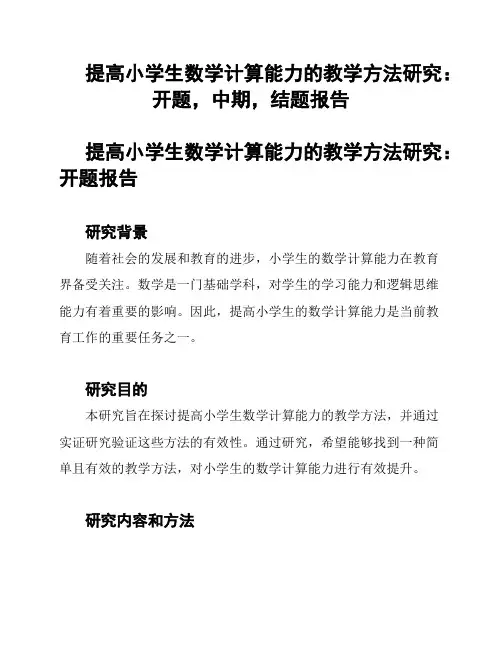 提高小学生数学计算能力的教学方法研究：开题，中期，结题报告

提高小学生数学计算能力的教学方法研究：开题报告

研究背景

随着社会的发展和教育的进步，小学生的数学计算能力在教育界备受关注。数学是一门基础学科，对学生的学习能力和逻辑思维能力有着重要的影响。因此，提高小学生的数学计算能力是当前教育工作的重要任务之一。

研究目的

本研究旨在探讨提高小学生数学计算能力的教学方法，并通过实证研究验证这些方法的有效性。通过研究，希望能够找到一种简单且有效的教学方法，对小学生的数学计算能力进行有效提升。

研究内容和方法